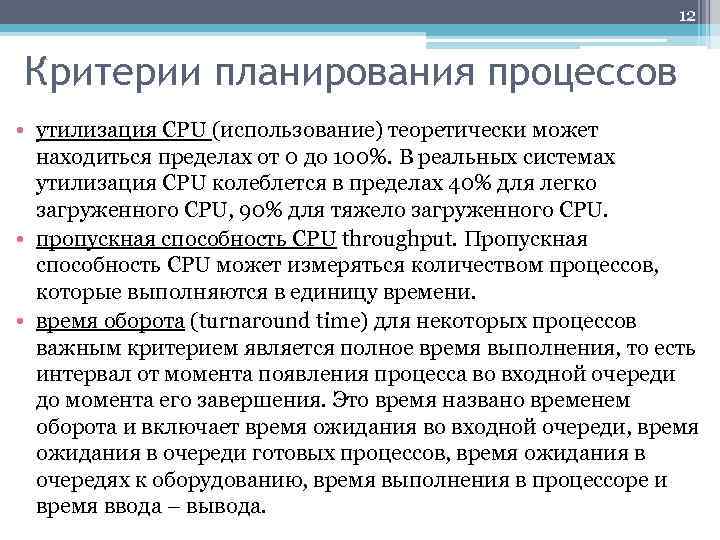 12

Критерии планирования процессов

• утилизация CPU (использование) теоретически может находиться пределах от 0 до 100%. В реальных системах утилизация CPU колеблется в пределах 40% для легко загруженного CPU, 90% для тяжело загруженного CPU.

• пропускная способность CPU throughput. Пропускная способность CPU может измеряться количеством процессов, которые выполняются в единицу времени.

• время оборота (turnaround time) для некоторых процессов важным критерием является полное время выполнения, то есть интервал от момента появления процесса во входной очереди до момента его завершения. Это время названо временем оборота и включает время ожидания во входной очереди, время ожидания в очереди готовых процессов, время ожидания в очередях к оборудованию, время выполнения в процессоре и время ввода – вывода.